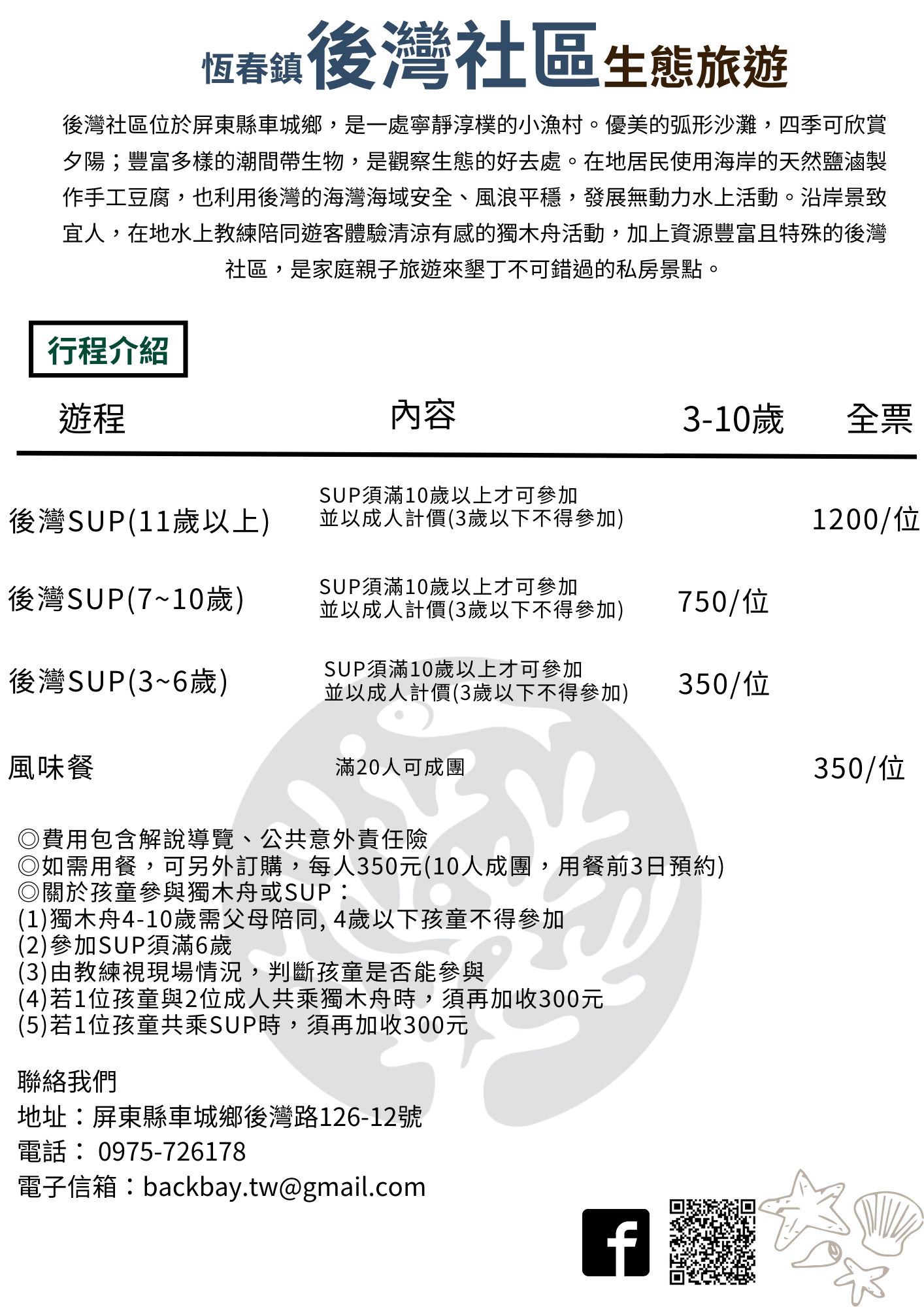 恆春鎮後灣社區生態旅遊

後灣社區位於屏東縣車城鄉，是一處寧靜淳樸的小漁村。優美的弧形沙灘，四季可欣賞夕陽；豐富多樣的潮間帶生物，是觀察生態的好去處。在地居民使用海岸的天然鹽滷製作手工豆腐，也利用後灣的海灣海域安全、風浪平穩，發展無動力水上活動。沿岸景致宜人，在地水上教練陪同遊客體驗清涼有感的獨木舟活動，加上資源豐富且特殊的後灣社區，是家庭親子旅遊來墾丁不可錯過的私房景點。

行程介紹

| 遊程 | 內容 | 3-10歲 | 全票 |
|---|---|---|---|
| 後灣SUP(11歲以上) | SUP須滿10歲以上才可參加 並以成人計價(3歲以下不得參加) | | 1200/位 |
| 後灣SUP(7~10歲) | SUP須滿10歲以上才可參加 並以成人計價(3歲以下不得參加) | 750/位 | |
| 後灣SUP(3~6歲) | SUP須滿10歲以上才可參加 並以成人計價(3歲以下不得參加) | 350/位 | |
| 風味餐 | 滿20人可成團 | | 350/位 |

◎費用包含解說導覽、公共意外責任險
◎如需用餐，可另外訂購，每人350元(10人成團，用餐前3日預約)
◎關於孩童參與獨木舟或SUP：
(1)獨木舟4-10歲需父母陪同, 4歲以下孩童不得參加
(2)參加SUP須滿6歲
(3)由教練視現場情況，判斷孩童是否能參與
(4)若1位孩童與2位成人共乘獨木舟時，須再加收300元
(5)若1位孩童共乘SUP時，須再加收300元

聯絡我們
地址：屏東縣車城鄉後灣路126-12號
電話： 0975-726178
電子信箱：backbay.tw@gmail.com